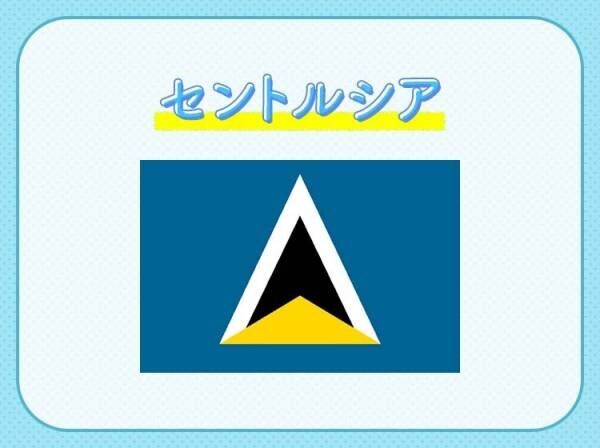 セントルシア